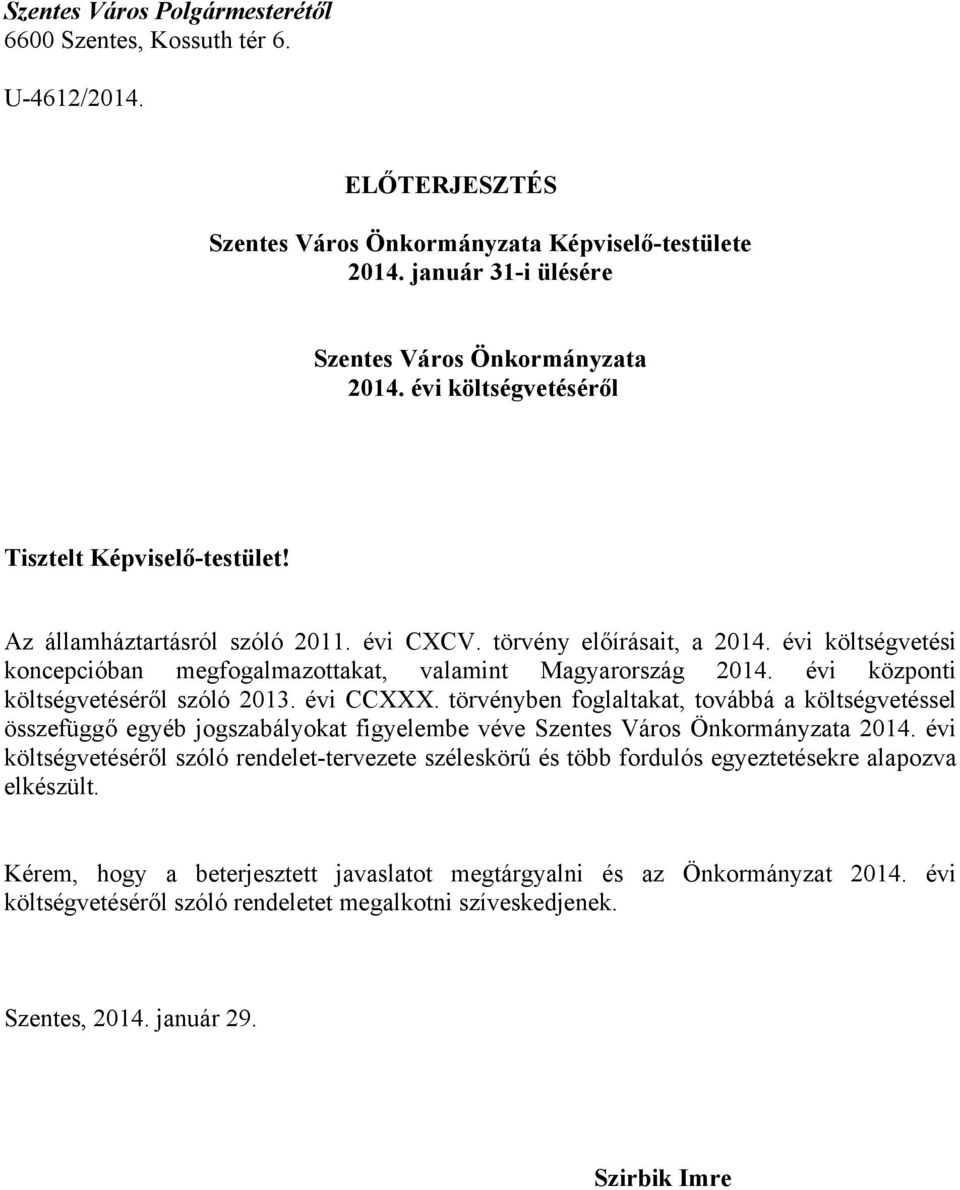 Szentes Város Polgármesterétől
6600 Szentes, Kossuth tér 6.

U-4612/2014.

ELŐTERJESZTÉS

Szentes Város Önkormányzata Képviselő-testülete
2014. január 31-i ülésére

Szentes Város Önkormányzata
2014. évi költségvetéséről

Tisztelt Képviselő-testület!

Az államháztartásról szóló 2011. évi CXCV. törvény előírásait, a 2014. évi költségvetési koncepcióban megfogalmazottakat, valamint Magyarország 2014. évi központi költségvetéséről szóló 2013. évi CCXXX. törvényben foglaltakat, továbbá a költségvetéssel összefüggő egyéb jogszabályokat figyelembe véve Szentes Város Önkormányzata 2014. évi költségvetéséről szóló rendelet-tervezete széleskörű és több fordulós egyeztetésekre alapozva elkészült.

Kérem, hogy a beterjesztett javaslatot megtárgyalni és az Önkormányzat 2014. évi költségvetéséről szóló rendeletet megalkotni szíveskedjenek.

Szentes, 2014. január 29.

Szirbik Imre